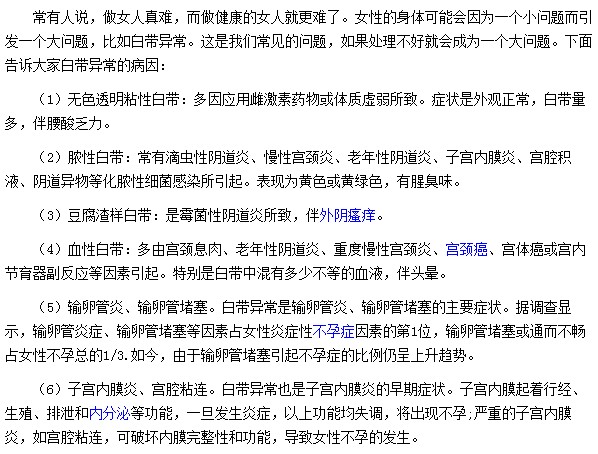 常有人说，做女人真难，而做健康的女人就更难了。女性的身体可能会因为一个小问题而引发一个大问题，比如白带异常。这是我们常见的问题，如果处理不好就会成为一个大问题。下面告诉大家白带异常的病因：

（1）无色透明粘性白带：多因应用雌激素药物或体质虚弱所致。症状是外观正常，白带量多，伴腰酸乏力。

（2）脓性白带：常有滴虫性阴道炎、慢性宫颈炎、老年性阴道炎、子宫内膜炎、宫腔积液、阴道异物等化脓性细菌感染所引起。表现为黄色或黄绿色，有腥臭味。

（3）豆腐渣样白带：是霉菌性阴道炎所致，伴外阴瘙痒。

（4）血性白带：多由宫颈息肉、老年性阴道炎、重度慢性宫颈炎、宫颈癌、宫体癌或宫内节育器副反应等因素引起。特别是白带中混有多少不等的血液，伴头晕。

（5）输卵管炎、输卵管堵塞。白带异常是输卵管炎、输卵管堵塞的主要症状。据调查显示，输卵管炎症、输卵管堵塞等因素占女性炎症性不孕症因素的第1位，输卵管堵塞或通而不畅占女性不孕总的1/3.如今，由于输卵管堵塞引起不孕症的比例仍呈上升趋势。

（6）子宫内膜炎、宫腔粘连。白带异常也是子宫内膜炎的早期症状。子宫内膜起着行经、生殖、排泄和内分泌等功能，一旦发生炎症，以上功能均失调，将出现不孕;严重的子宫内膜炎，如宫腔粘连，可破坏内膜完整性和功能，导致女性不孕的发生。